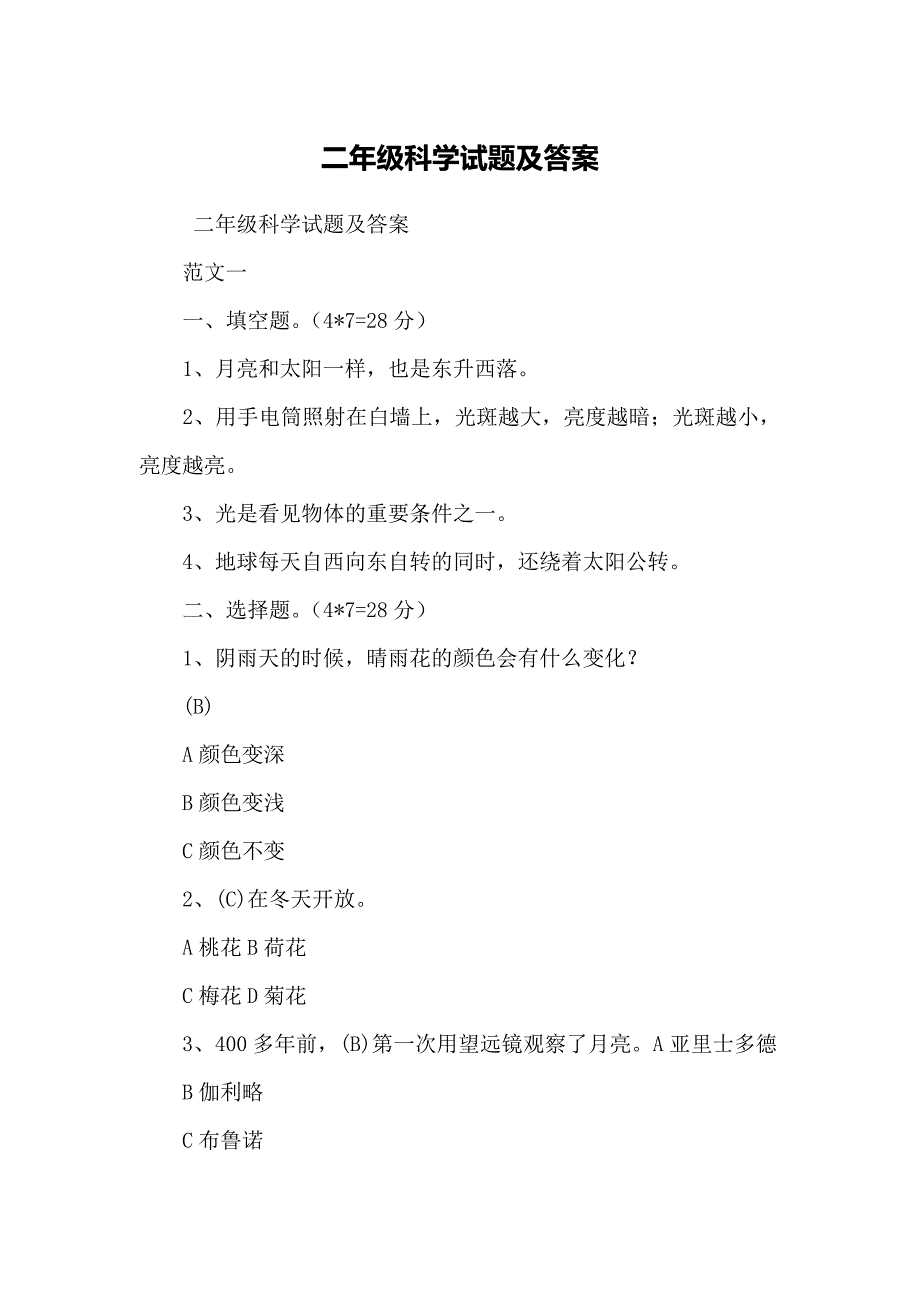 二年级科学试题及答案

二年级科学试题及答案

范文一

一、填空题。(4*7=28 分)

1、月亮和太阳一样，也是东升西落。

2、用手电筒照射在白墙上，光斑越大，亮度越暗；光斑越小，亮度越亮。

3、光是看见物体的重要条件之一。

4、地球每天自西向东自转的同时，还绕着太阳公转。

二、选择题。(4*7=28 分)

1、阴雨天的时候，晴雨花的颜色会有什么变化？

(B)

A 颜色变深

B 颜色变浅

C 颜色不变

2、(C)在冬天开放。

A 桃花 B 荷花

C 梅花 D 菊花

3、400 多年前，(B)第一次用望远镜观察了月亮。A 亚里士多德

B 伽利略

C 布鲁诺